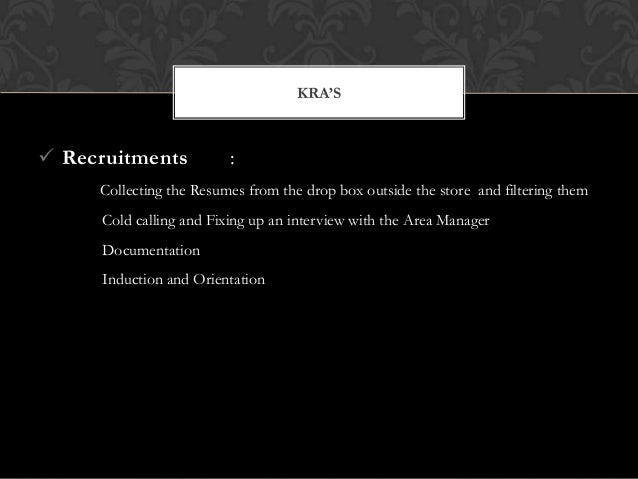 KRA'S

✓ Recruitments :

Collecting the Resumes from the drop box outside the store and filtering them

Cold calling and Fixing up an interview with the Area Manager

Documentation

Induction and Orientation